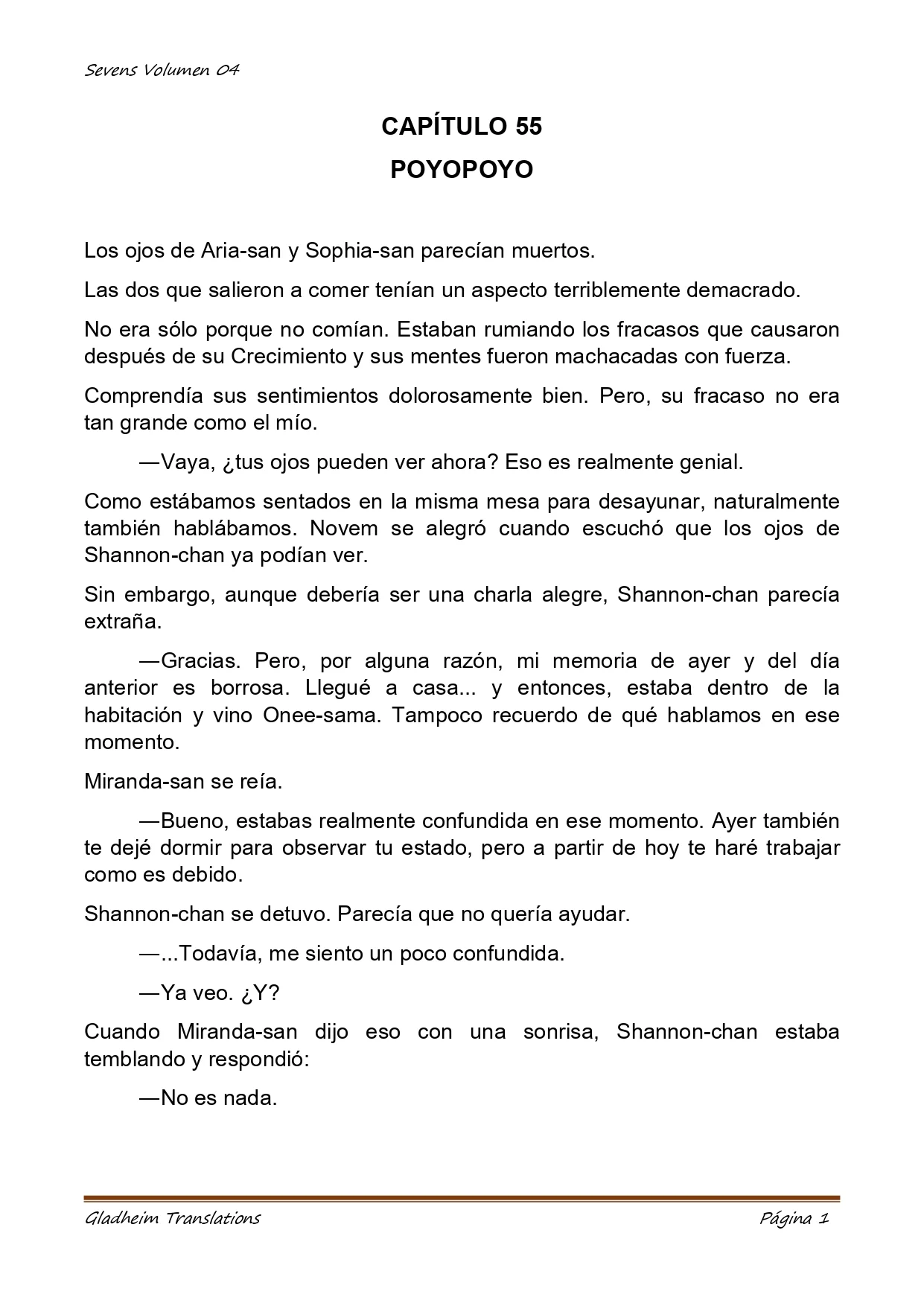 Sevens Volumen 04

CAPÍTULO 55

POYOPOYO

Los ojos de Aria-san y Sophia-san parecían muertos.

Las dos que salieron a comer tenían un aspecto terriblemente demacrado.

No era sólo porque no comían. Estaban rumiando los fracasos que causaron después de su Crecimiento y sus mentes fueron machacadas con fuerza.

Comprendía sus sentimientos dolorosamente bien. Pero, su fracaso no era tan grande como el mío.

—Vaya, ¿tus ojos pueden ver ahora? Eso es realmente genial.

Como estábamos sentados en la misma mesa para desayunar, naturalmente también hablábamos. Novem se alegró cuando escuchó que los ojos de Shannon-chan ya podían ver.

Sin embargo, aunque debería ser una charla alegre, Shannon-chan parecía extraña.

—Gracias. Pero, por alguna razón, mi memoria de ayer y del día anterior es borrosa. Llegué a casa... y entonces, estaba dentro de la habitación y vino Onee-sama. Tampoco recuerdo de qué hablamos en ese momento.

Miranda-san se reía.

—Bueno, estabas realmente confundida en ese momento. Ayer también te dejé dormir para observar tu estado, pero a partir de hoy te haré trabajar como es debido.

Shannon-chan se detuvo. Parecía que no quería ayudar.

—...Todavía, me siento un poco confundida.

—Ya veo. ¿Y?

Cuando Miranda-san dijo eso con una sonrisa, Shannon-chan estaba temblando y respondió:

—No es nada.

Gladheim Translations

Página 1